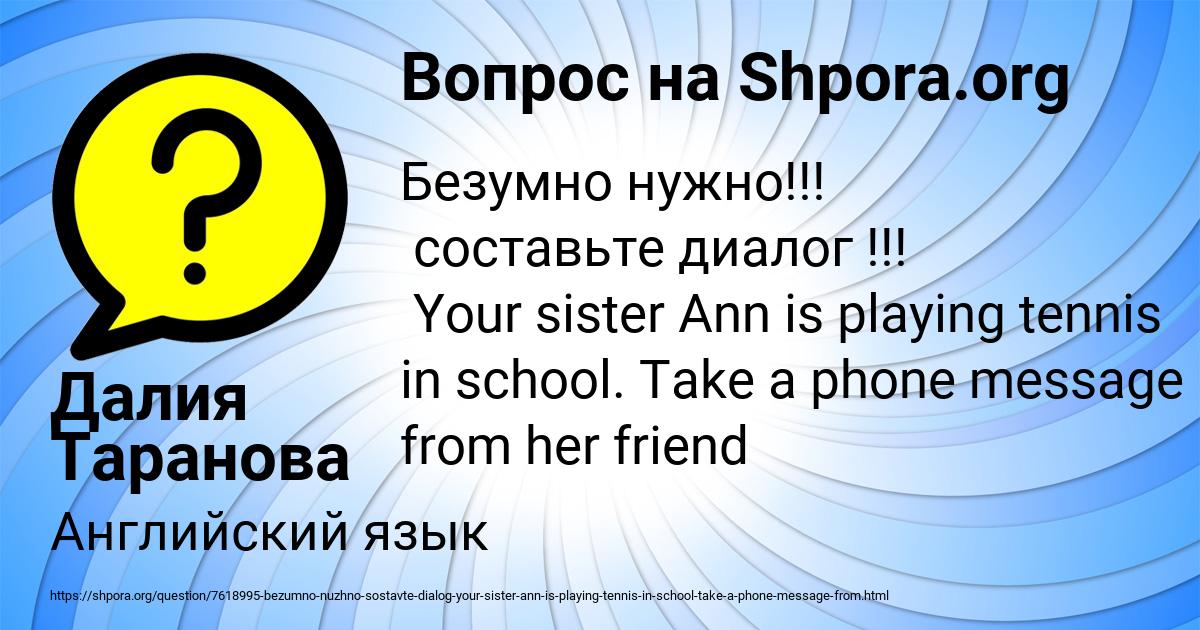 Вопрос на Shpora.org

?

Безумно нужно!!!
составьте диалог !!!
Your sister Ann is playing tennis in school. Take a phone message from her friend

Далия Таранова

Английский язык

https://shpora.org/question/7618995-bezumno-nuzhno-sostavte-dialog-your-sister-ann-is-playing-tennis-in-school-take-a-phone-message-from.html